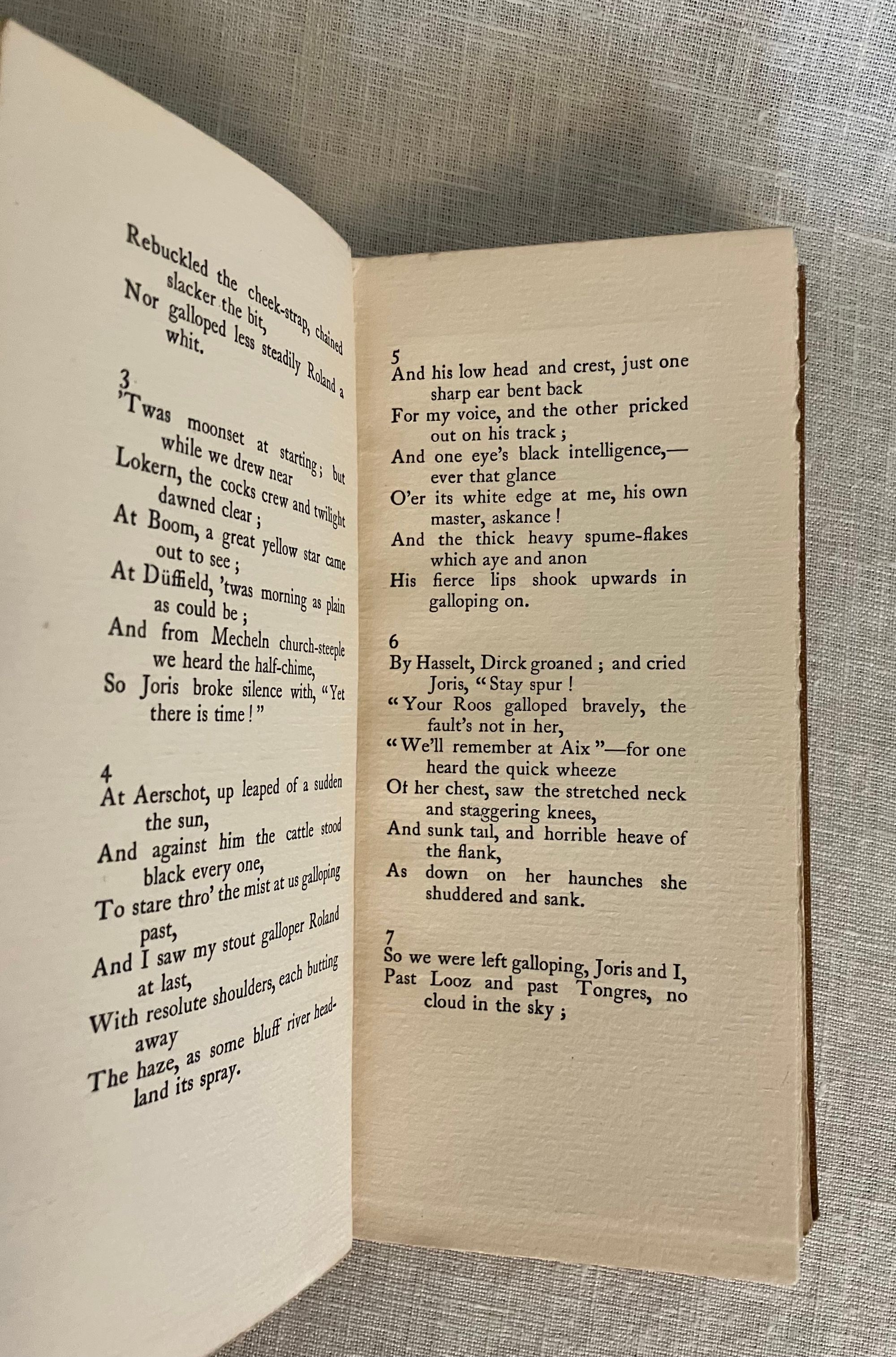 Rebuckled the cheek-strap, chained slacker the bit,
Nor galloped less steadily Roland a whit.

3
'Twas moonset at starting; but while we drew near
Lokern, the cocks crew and twilight dawned clear;
At Boom, a great yellow star came out to see;
At Düffield, 'twas morning as plain as could be;
And from Mecheln church-steeple we heard the half-chime,
So Joris broke silence with, "Yet there is time!"

4
At Aerschot, up leaped of a sudden the sun,
And against him the cattle stood black every one,
To stare thro' the mist at us galloping past,
And I saw my stout galloper Roland at last,
With resolute shoulders, each butting away
The haze, as some bluff river headland its spray.

5
And his low head and crest, just one sharp ear bent back
For my voice, and the other pricked out on his track;
And one eye's black intelligence,—ever that glance
O'er its white edge at me, his own master, askance!
And the thick heavy spume-flakes which aye and anon
His fierce lips shook upwards in galloping on.

6
By Hasselt, Dirck groaned; and cried Joris, "Stay spur!
"Your Roos galloped bravely, the fault's not in her,
"We'll remember at Aix"—for one heard the quick wheeze
Of her chest, saw the stretched neck and staggering knees,
And sunk tail, and horrible heave of the flank,
As down on her haunches she shuddered and sank.

7
So we were left galloping, Joris and I,
Past Looz and past Tongres, no cloud in the sky;